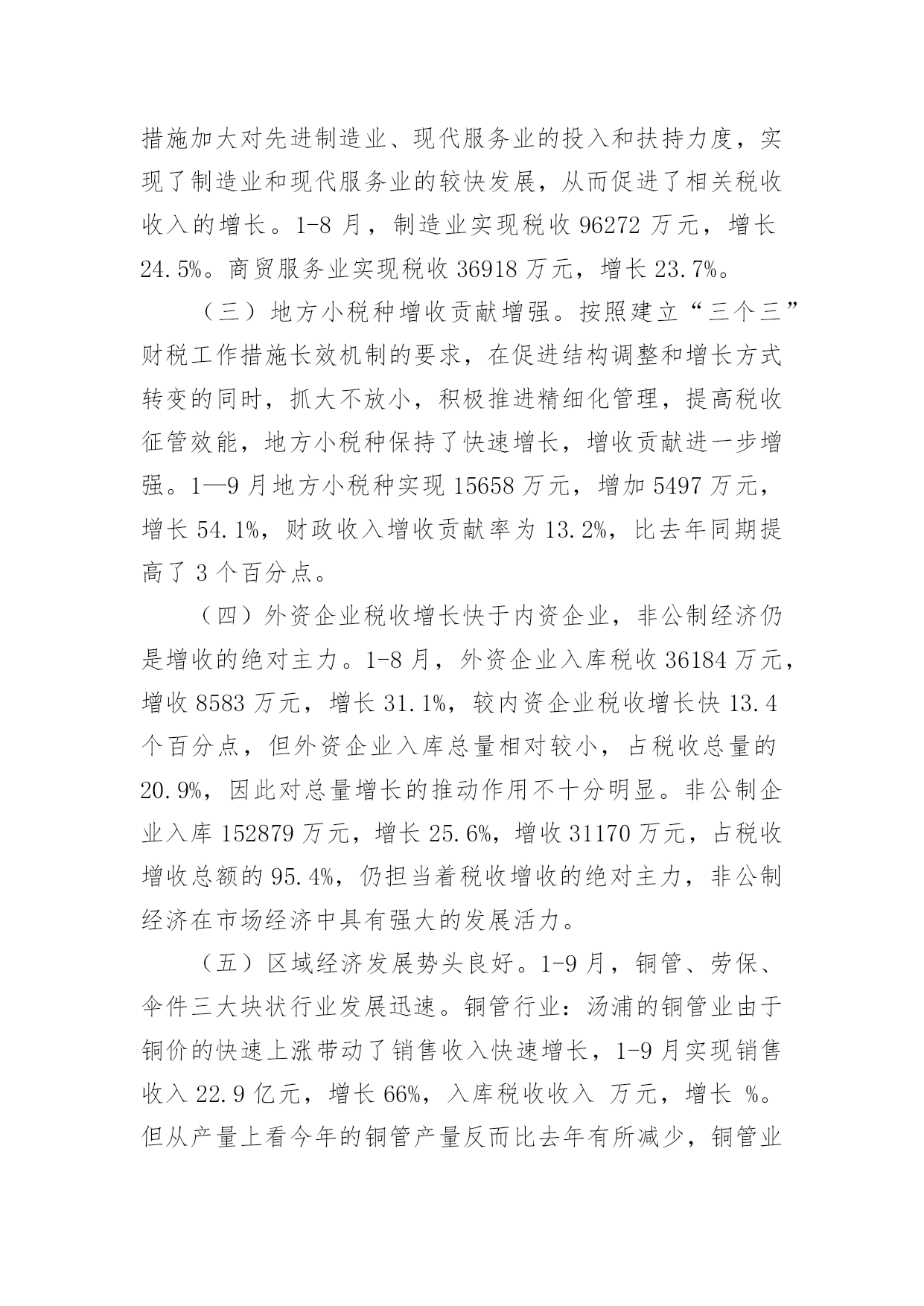 措施加大对先进制造业、现代服务业的投入和扶持力度，实现了制造业和现代服务业的较快发展，从而促进了相关税收收入的增长。1-8 月，制造业实现税收 96272 万元，增长 24.5%。商贸服务业实现税收 36918 万元，增长 23.7%。

（三）地方小税种增收贡献增强。按照建立“三个三”财税工作措施长效机制的要求，在促进结构调整和增长方式转变的同时，抓大不放小，积极推进精细化管理，提高税收征管效能，地方小税种保持了快速增长，增收贡献进一步增强。1—9 月地方小税种实现 15658 万元，增加 5497 万元，增长 54.1%，财政收入增收贡献率为 13.2%，比去年同期提高了 3 个百分点。

（四）外资企业税收增长快于内资企业，非公制经济仍是增收的绝对主力。1-8 月，外资企业入库税收 36184 万元，增收 8583 万元，增长 31.1%，较内资企业税收增长快 13.4 个百分点，但外资企业入库总量相对较小，占税收总量的 20.9%，因此对总量增长的推动作用不十分明显。非公制企业入库 152879 万元，增长 25.6%，增收 31170 万元，占税收增收总额的 95.4%，仍担当着税收增收的绝对主力，非公制经济在市场经济中具有强大的发展活力。

（五）区域经济发展势头良好。1-9 月，铜管、劳保、伞件三大块状行业发展迅速。铜管行业：汤浦的铜管业由于铜价的快速上涨带动了销售收入快速增长，1-9 月实现销售收入 22.9 亿元，增长 66%，入库税收收入 万元，增长 %。但从产量上看今年的铜管产量反而比去年有所减少，铜管业